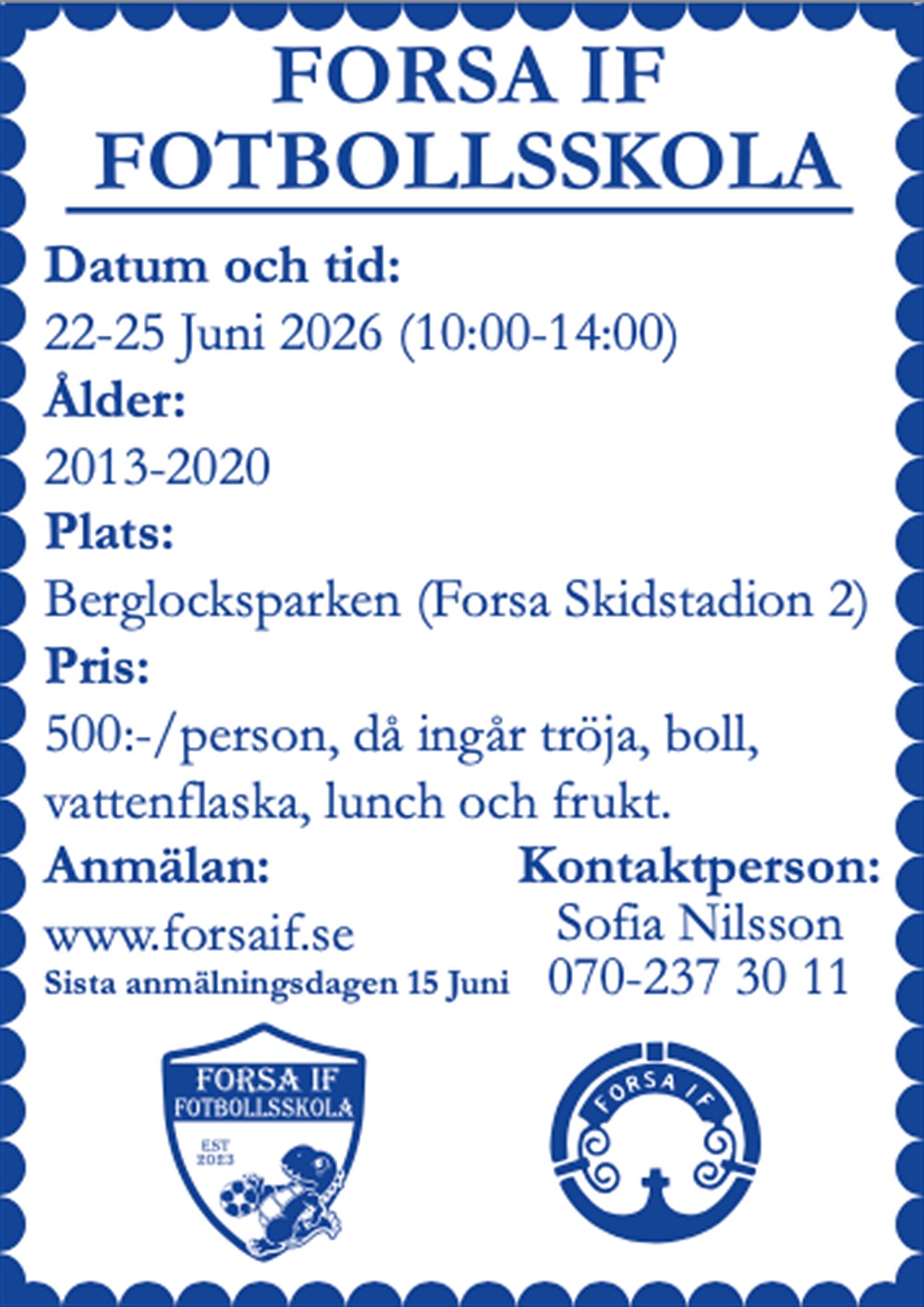 FORSA IF
FOTBOLLSSKOLA

Datum och tid:
22-25 Juni 2026 (10:00-14:00)

Ålder:
2013-2020

Plats:
Berglocksparken (Forsa Skidstadion 2)

Pris:
500:-/person, då ingår tröja, boll, vattenflaska, lunch och frukt.

Anmälan:
www.forsaif.se
Sista anmälningsdagen 15 Juni

Kontaktperson:
Sofia Nilsson
070-237 30 11

FORSA IF
FOTBOLLSSKOLA
EST
2023

FORSA IF